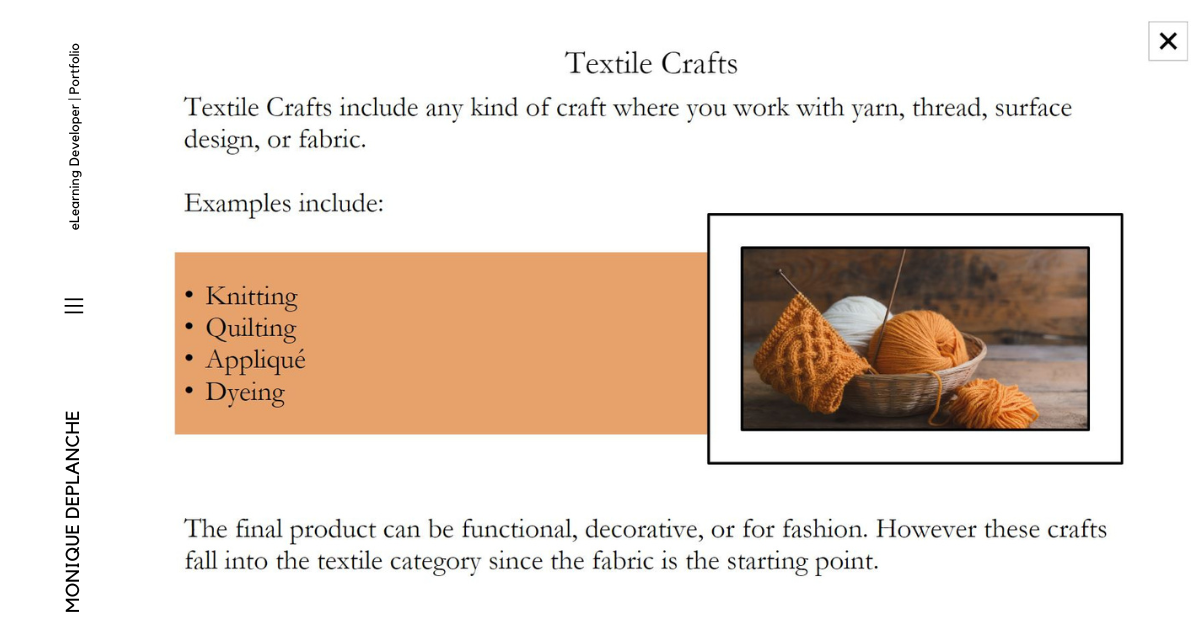 eLearning Developer | Portfolio

MONIQUE DEPLANCHE

Textile Crafts

Textile Crafts include any kind of craft where you work with yarn, thread, surface design, or fabric.

Examples include:

• Knitting
• Quilting
• Appliqué
• Dyeing

The final product can be functional, decorative, or for fashion. However these crafts fall into the textile category since the fabric is the starting point.